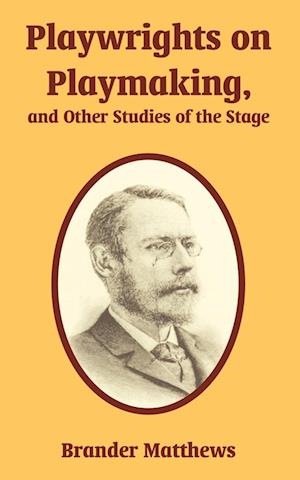 Playwrights on Playmaking,
and Other Studies of the Stage

Brander Matthews